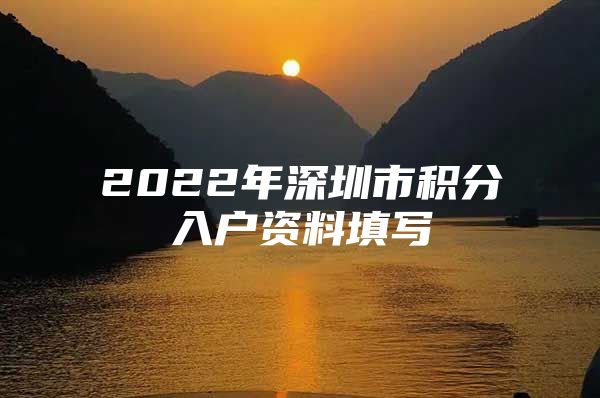 2022年深圳市积分入户资料填写